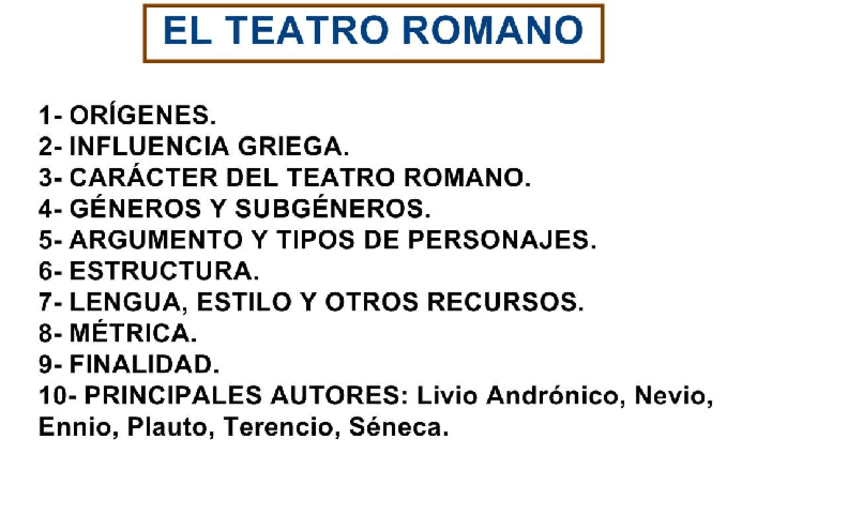 EL TEATRO ROMANO

1- ORÍGENES.
2- INFLUENCIA GRIEGA.
3- CARÁCTER DEL TEATRO ROMANO.
4- GÉNEROS Y SUBGÉNEROS.
5- ARGUMENTO Y TIPOS DE PERSONAJES.
6- ESTRUCTURA.
7- LENGUA, ESTILO Y OTROS RECURSOS.
8- MÉTRICA.
9- FINALIDAD.
10- PRINCIPALES AUTORES: Livio Andrónico, Nevio, Ennio, Plauto, Terencio, Séneca.